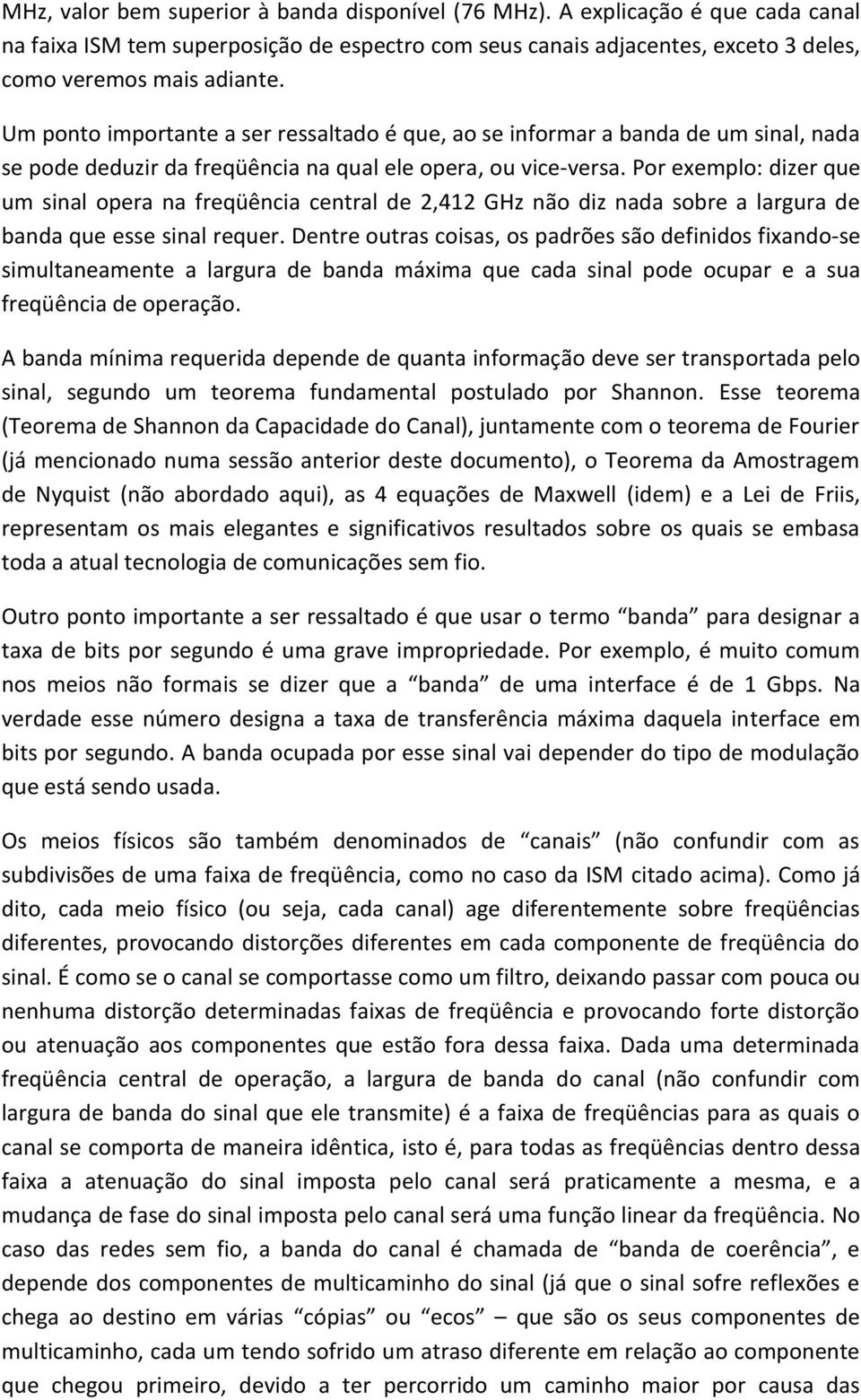 MHz, valor bem superior à banda disponível (76 MHz). A explicação é que cada canal na faixa ISM tem superposição de espectro com seus canais adjacentes, exceto 3 deles, como veremos mais adiante.

Um ponto importante a ser ressaltado é que, ao se informar a banda de um sinal, nada se pode deduzir da freqüência na qual ele opera, ou vice-versa. Por exemplo: dizer que um sinal opera na freqüência central de 2,412 GHz não diz nada sobre a largura de banda que esse sinal requer. Dentre outras coisas, os padrões são definidos fixando-se simultaneamente a largura de banda máxima que cada sinal pode ocupar e a sua freqüência de operação.

A banda mínima requerida depende de quanta informação deve ser transportada pelo sinal, segundo um teorema fundamental postulado por Shannon. Esse teorema (Teorema de Shannon da Capacidade do Canal), juntamente com o teorema de Fourier (já mencionado numa sessão anterior deste documento), o Teorema da Amostragem de Nyquist (não abordado aqui), as 4 equações de Maxwell (idem) e a Lei de Friis, representam os mais elegantes e significativos resultados sobre os quais se embasa toda a atual tecnologia de comunicações sem fio.

Outro ponto importante a ser ressaltado é que usar o termo “banda” para designar a taxa de bits por segundo é uma grave impropriedade. Por exemplo, é muito comum nos meios não formais se dizer que a “banda” de uma interface é de 1 Gbps. Na verdade esse número designa a taxa de transferência máxima daquela interface em bits por segundo. A banda ocupada por esse sinal vai depender do tipo de modulação que está sendo usada.

Os meios físicos são também denominados de “canais” (não confundir com as subdivisões de uma faixa de freqüência, como no caso da ISM citado acima). Como já dito, cada meio físico (ou seja, cada canal) age diferentemente sobre freqüências diferentes, provocando distorções diferentes em cada componente de freqüência do sinal. É como se o canal se comportasse como um filtro, deixando passar com pouca ou nenhuma distorção determinadas faixas de freqüência e provocando forte distorção ou atenuação aos componentes que estão fora dessa faixa. Dada uma determinada freqüência central de operação, a largura de banda do canal (não confundir com largura de banda do sinal que ele transmite) é a faixa de freqüências para as quais o canal se comporta de maneira idêntica, isto é, para todas as freqüências dentro dessa faixa a atenuação do sinal imposta pelo canal será praticamente a mesma, e a mudança de fase do sinal imposta pelo canal será uma função linear da freqüência. No caso das redes sem fio, a banda do canal é chamada de “banda de coerência”, e depende dos componentes de multicaminho do sinal (já que o sinal sofre reflexões e chega ao destino em várias “cópias” ou “ecos” – que são os seus componentes de multicaminho, cada um tendo sofrido um atraso diferente em relação ao componente que chegou primeiro, devido a ter percorrido um caminho maior por causa das